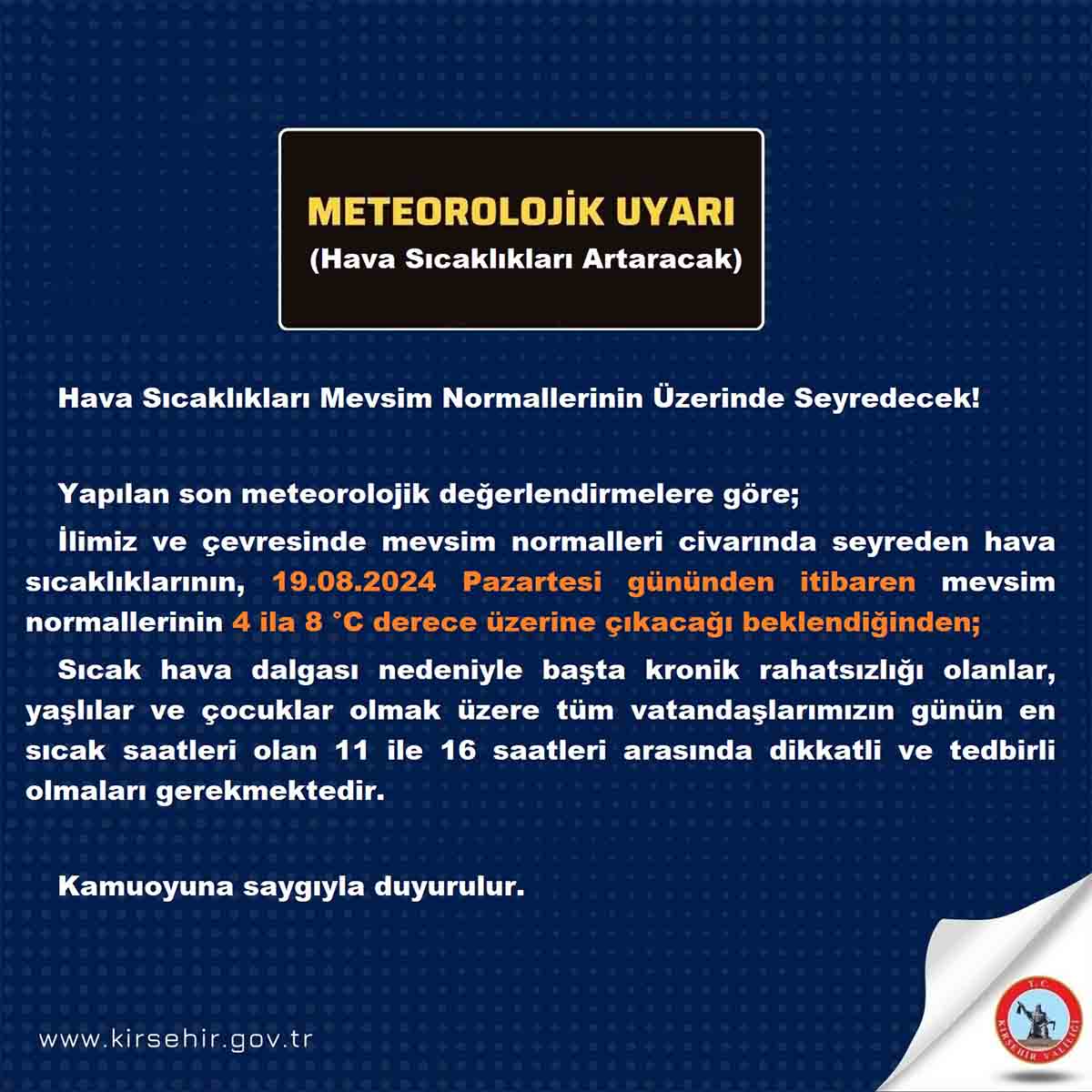 METEOROLOJİK UYARI
(Hava Sıcaklıkları Artaracak)

Hava Sıcaklıkları Mevsim Normallerinin Üzerinde Seyredecek!

Yapılan son meteorolojik değerlendirmelere göre;

İlimiz ve çevresinde mevsim normalleri civarında seyreden hava sıcaklıklarının, 19.08.2024 Pazartesi gününden itibaren mevsim normallerinin 4 ila 8 °C derece üzerine çıkacağı beklendiğinden;

Sıcak hava dalgası nedeniyle başta kronik rahatsızlığı olanlar, yaşlılar ve çocuklar olmak üzere tüm vatandaşlarımızın günün en sıcak saatleri olan 11 ile 16 saatleri arasında dikkatli ve tedbirli olmaları gerekmektedir.

Kamuoyuna saygıyla duyurulur.

www.kirsehir.gov.tr

T.C. KIRŞEHİR VALİLİĞİ